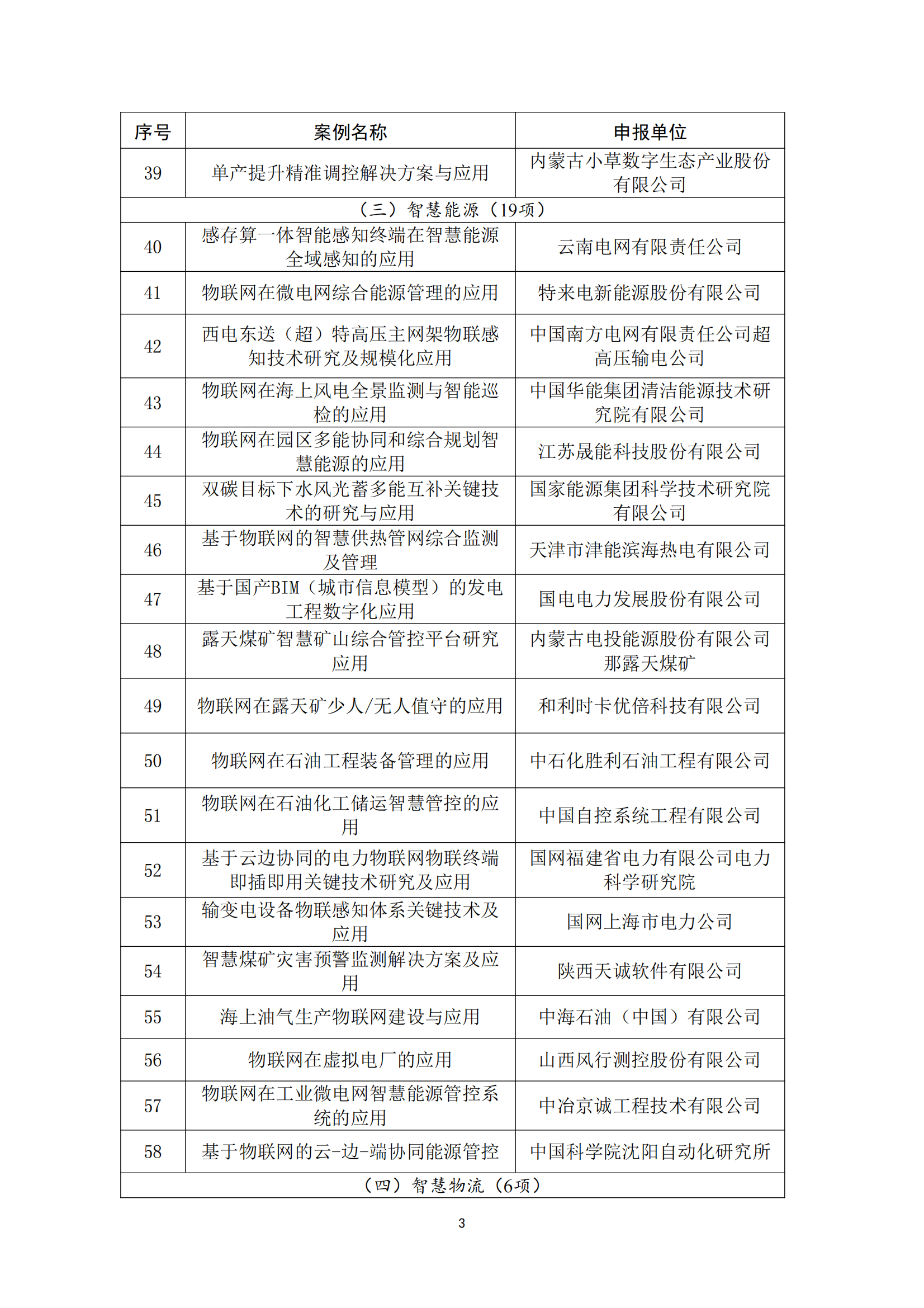 | 序号 | 案例名称 | 申报单位 |
|---|---|---|
| 39 | 单产提升精准调控解决方案与应用 | 内蒙古小草数字生态产业股份有限公司 |
| （三）智慧能源（19项） | | |
| 40 | 感存算一体智能感知终端在智慧能源全域感知的应用 | 云南电网有限责任公司 |
| 41 | 物联网在微电网综合能源管理的应用 | 特来电新能源股份有限公司 |
| 42 | 西电东送（超）特高压主网架物联感知技术研究及规模化应用 | 中国南方电网有限责任公司超高压输电公司 |
| 43 | 物联网在海上风电全景监测与智能巡检的应用 | 中国华能集团清洁能源技术研究院有限公司 |
| 44 | 物联网在园区多能协同和综合规划智慧能源的应用 | 江苏晟能科技股份有限公司 |
| 45 | 双碳目标下水风光蓄多能互补关键技术的研究与应用 | 国家能源集团科学技术研究院有限公司 |
| 46 | 基于物联网的智慧供热管网综合监测及管理 | 天津市津能滨海热电有限公司 |
| 47 | 基于国产BIM（城市信息模型）的发电工程数字化应用 | 国电电力发展股份有限公司 |
| 48 | 露天煤矿智慧矿山综合管控平台研究应用 | 内蒙古电投能源股份有限公司那露天煤矿 |
| 49 | 物联网在露天矿少人/无人值守的应用 | 和利时卡优倍科技有限公司 |
| 50 | 物联网在石油工程装备管理的应用 | 中石化胜利石油工程有限公司 |
| 51 | 物联网在石油化工储运智慧管控的应用 | 中国自控系统工程有限公司 |
| 52 | 基于云边协同的电力物联网物联终端即插即用关键技术研究及应用 | 国网福建省电力有限公司电力科学研究院 |
| 53 | 输变电设备物联感知体系关键技术及应用 | 国网上海市电力公司 |
| 54 | 智慧煤矿灾害预警监测解决方案及应用 | 陕西天诚软件有限公司 |
| 55 | 海上油气生产物联网建设与应用 | 中海石油（中国）有限公司 |
| 56 | 物联网在虚拟电厂的应用 | 山西风行测控股份有限公司 |
| 57 | 物联网在工业微电网智慧能源管控系统的应用 | 中冶京诚工程技术有限公司 |
| 58 | 基于物联网的云-边-端协同能源管控 | 中国科学院沈阳自动化研究所 |
| （四）智慧物流（6项） | | |

3